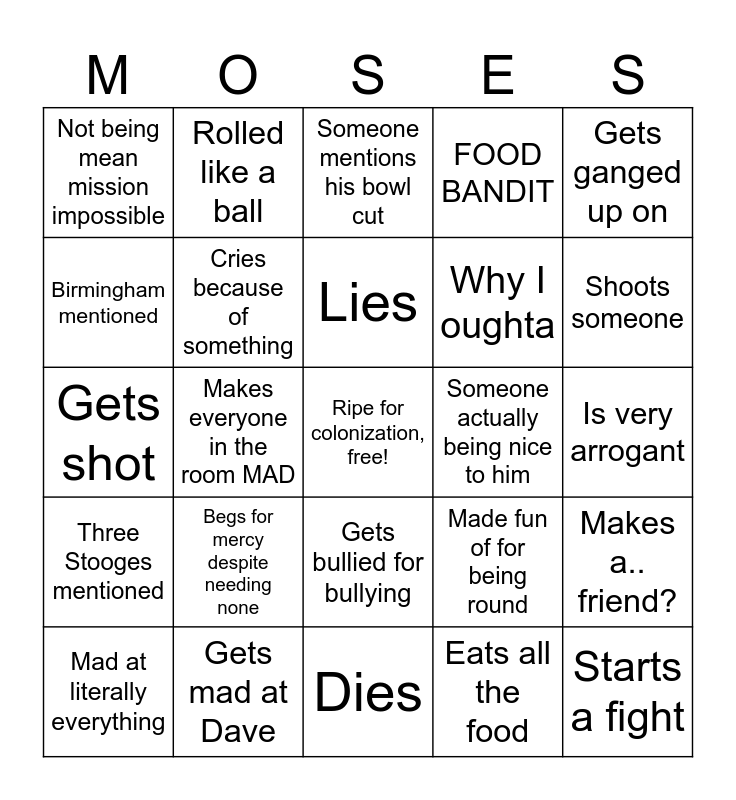 | M | O | S | E | S |
|---|---|---|---|---|
| Not being mean mission impossible | Rolled like a ball | Someone mentions his bowl cut | FOOD BANDIT | Gets ganged up on |
| Birmingham mentioned | Cries because of something | Lies | Why I oughta | Shoots someone |
| Gets shot | Makes everyone in the room MAD | Ripe for colonization, free! | Someone actually being nice to him | Is very arrogant |
| Three Stooges mentioned | Begs for mercy despite needing none | Gets bullied for bullying | Made fun of for being round | Makes a.. friend? |
| Mad at literally everything | Gets mad at Dave | Dies | Eats all the food | Starts a fight |